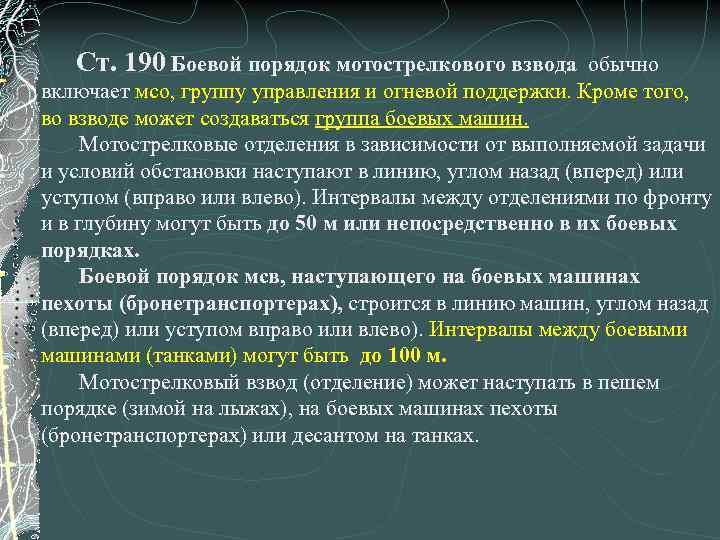 Ст. 190 Боевой порядок мотострелкового взвода обычно включает мсо, группу управления и огневой поддержки. Кроме того, во взводе может создаваться группа боевых машин.

Мотострелковые отделения в зависимости от выполняемой задачи и условий обстановки наступают в линию, углом назад (вперед) или уступом (вправо или влево). Интервалы между отделениями по фронту и в глубину могут быть до 50 м или непосредственно в их боевых порядках.

Боевой порядок мсв, наступающего на боевых машинах пехоты (бронетранспортерах), строится в линию машин, углом назад (вперед) или уступом вправо или влево). Интервалы между боевыми машинами (танками) могут быть до 100 м.

Мотострелковый взвод (отделение) может наступать в пешем порядке (зимой на лыжах), на боевых машинах пехоты (бронетранспортерах) или десантом на танках.